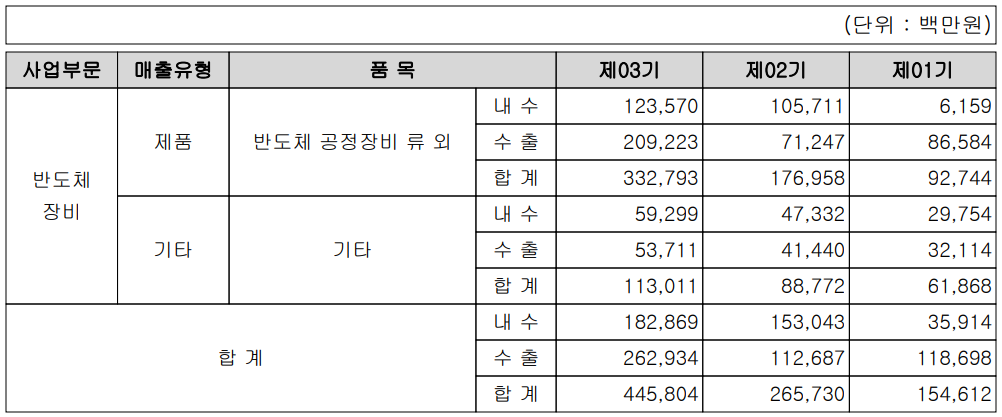 (단위 : 백만원)

| 사업부문 | 매출유형 | 품 목 | | 제03기 | 제02기 | 제01기 |
|---|---|---|---|---|---|---|
| 반도체 장비 | 제품 | 반도체 공정장비 류 외 | 내 수 | 123,570 | 105,711 | 6,159 |
| | | | 수 출 | 209,223 | 71,247 | 86,584 |
| | | | 합 계 | 332,793 | 176,958 | 92,744 |
| | 기타 | 기타 | 내 수 | 59,299 | 47,332 | 29,754 |
| | | | 수 출 | 53,711 | 41,440 | 32,114 |
| | | | 합 계 | 113,011 | 88,772 | 61,868 |
| 합 계 | | | 내 수 | 182,869 | 153,043 | 35,914 |
| | | | 수 출 | 262,934 | 112,687 | 118,698 |
| | | | 합 계 | 445,804 | 265,730 | 154,612 |